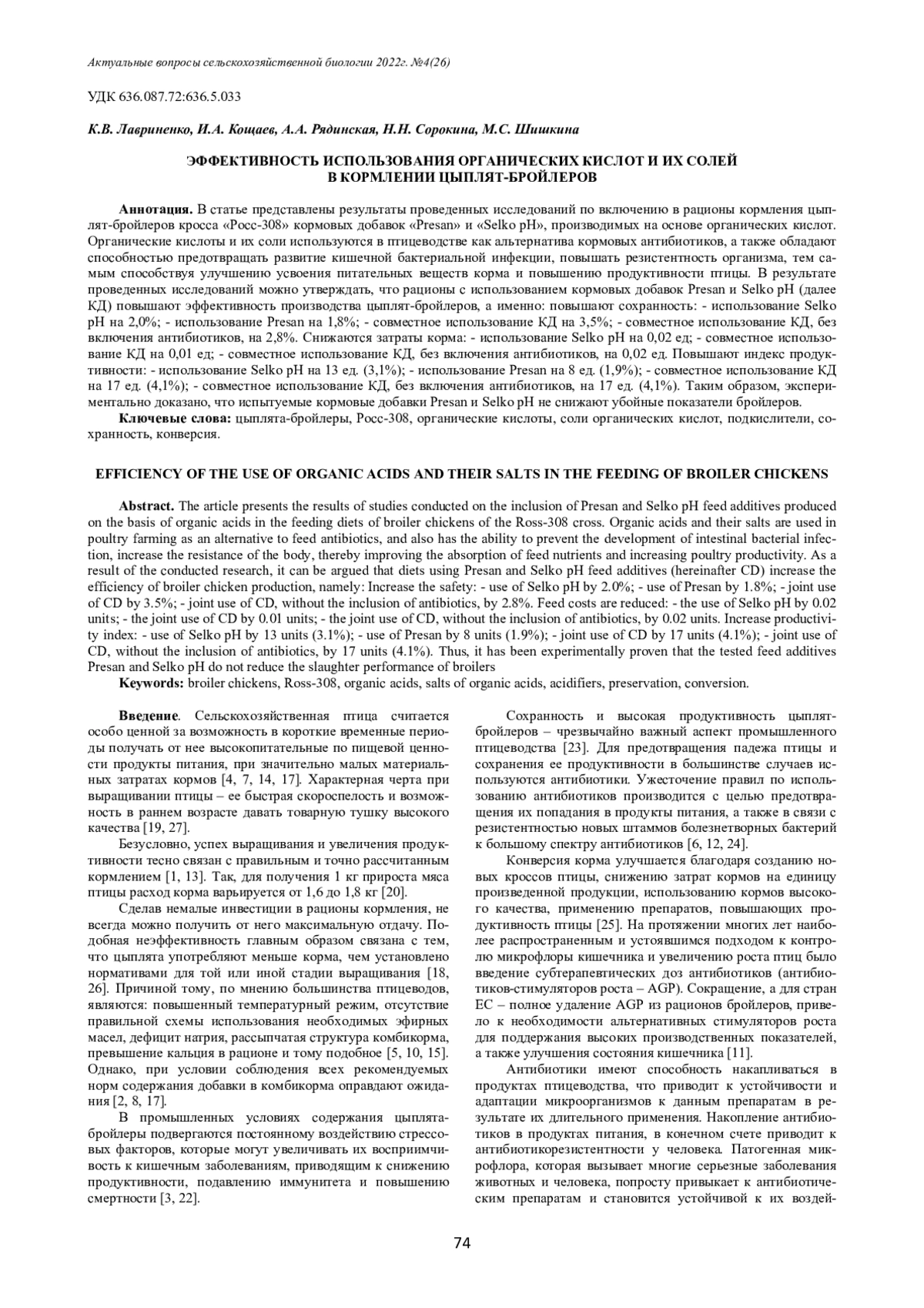 Актуальные вопросы сельскохозяйственной биологии 2022г. №4(26)

УДК 636.087.72:636.5.033

К.В. Лавриненко, И.А. Кощаев, А.А. Рядинская, Н.Н. Сорокина, М.С. Шишкина

ЭФФЕКТИВНОСТЬ ИСПОЛЬЗОВАНИЯ ОРГАНИЧЕСКИХ КИСЛОТ И ИХ СОЛЕЙ В КОРМЛЕНИИ ЦЫПЛЯТ-БРОЙЛЕРОВ

Аннотация. В статье представлены результаты проведенных исследований по включению в рационы кормления цыплят-бройлеров кросса «Росс-308» кормовых добавок «Presan» и «Selko pH», производимых на основе органических кислот. Органические кислоты и их соли используются в птицеводстве как альтернатива кормовых антибиотиков, а также обладают способностью предотвращать развитие кишечной бактериальной инфекции, повышать резистентность организма, тем самым способствуя улучшению усвоения питательных веществ корма и повышению продуктивности птицы. В результате проведенных исследований можно утверждать, что рационы с использованием кормовых добавок Presan и Selko pH (далее КД) повышают эффективность производства цыплят-бройлеров, а именно: повышают сохранность: - использование Selko pH на 2,0%; - использование Presan на 1,8%; - совместное использование КД на 3,5%; - совместное использование КД, без включения антибиотиков, на 2,8%. Снижаются затраты корма: - использование Selko pH на 0,02 ед; - совместное использование КД на 0,01 ед; - совместное использование КД, без включения антибиотиков, на 0,02 ед. Повышают индекс продуктивности: - использование Selko pH на 13 ед. (3,1%); - использование Presan на 8 ед. (1,9%); - совместное использование КД на 17 ед. (4,1%); - совместное использование КД, без включения антибиотиков, на 17 ед. (4,1%). Таким образом, экспериментально доказано, что испытуемые кормовые добавки Presan и Selko pH не снижают убойные показатели бройлеров.

Ключевые слова: цыплята-бройлеры, Росс-308, органические кислоты, соли органических кислот, подкислители, сохранность, конверсия.

EFFICIENCY OF THE USE OF ORGANIC ACIDS AND THEIR SALTS IN THE FEEDING OF BROILER CHICKENS

Abstract. The article presents the results of studies conducted on the inclusion of Presan and Selko pH feed additives produced on the basis of organic acids in the feeding diets of broiler chickens of the Ross-308 cross. Organic acids and their salts are used in poultry farming as an alternative to feed antibiotics, and also has the ability to prevent the development of intestinal bacterial infection, increase the resistance of the body, thereby improving the absorption of feed nutrients and increasing poultry productivity. As a result of the conducted research, it can be argued that diets using Presan and Selko pH feed additives (hereinafter CD) increase the efficiency of broiler chicken production, namely: Increase the safety: - use of Selko pH by 2.0%; - use of Presan by 1.8%; - joint use of CD by 3.5%; - joint use of CD, without the inclusion of antibiotics, by 2.8%. Feed costs are reduced: - the use of Selko pH by 0.02 units; - the joint use of CD by 0.01 units; - the joint use of CD, without the inclusion of antibiotics, by 0.02 units. Increase productivity index: - use of Selko pH by 13 units (3.1%); - use of Presan by 8 units (1.9%); - joint use of CD by 17 units (4.1%); - joint use of CD, without the inclusion of antibiotics, by 17 units (4.1%). Thus, it has been experimentally proven that the tested feed additives Presan and Selko pH do not reduce the slaughter performance of broilers

Keywords: broiler chickens, Ross-308, organic acids, salts of organic acids, acidifiers, preservation, conversion.

Введение. Сельскохозяйственная птица считается особо ценной за возможность в короткие временные периоды получать от нее высокопитательные по пищевой ценности продукты питания, при значительно малых материальных затратах кормов [4, 7, 14, 17]. Характерная черта при выращивании птицы – ее быстрая скороспелость и возможность в раннем возрасте давать товарную тушку высокого качества [19, 27].

Безусловно, успех выращивания и увеличения продуктивности тесно связан с правильным и точно рассчитанным кормлением [1, 13]. Так, для получения 1 кг прироста мяса птицы расход корма варьируется от 1,6 до 1,8 кг [20].

Сделав немалые инвестиции в рационы кормления, не всегда можно получить от него максимальную отдачу. Подобная неэффективность главным образом связана с тем, что цыплята употребляют меньше корма, чем установлено нормативами для той или иной стадии выращивания [18, 26]. Причиной тому, по мнению большинства птицеводов, являются: повышенный температурный режим, отсутствие правильной схемы использования необходимых эфирных масел, дефицит натрия, рассыпчатая структура комбикорма, превышение кальция в рационе и тому подобное [5, 10, 15]. Однако, при условии соблюдения всех рекомендуемых норм содержания добавки в комбикорма оправдают ожидания [2, 8, 17].

В промышленных условиях содержания цыплята-бройлеры подвергаются постоянному воздействию стрессовых факторов, которые могут увеличивать их восприимчивость к кишечным заболеваниям, приводящим к снижению продуктивности, подавлению иммунитета и повышению смертности [3, 22].

Сохранность и высокая продуктивность цыплят-бройлеров – чрезвычайно важный аспект промышленного птицеводства [23]. Для предотвращения падежа птицы и сохранения ее продуктивности в большинстве случаев используются антибиотики. Ужесточение правил по использованию антибиотиков производится с целью предотвращения их попадания в продукты питания, а также в связи с резистентностью новых штаммов болезнетворных бактерий к большому спектру антибиотиков [6, 12, 24].

Конверсия корма улучшается благодаря созданию новых кроссов птицы, снижению затрат кормов на единицу произведенной продукции, использованию кормов высокого качества, применению препаратов, повышающих продуктивность птицы [25]. На протяжении многих лет наиболее распространенным и устоявшимся подходом к контролю микрофлоры кишечника и увеличению роста птиц было введение субтерапевтических доз антибиотиков (антибиотиков-стимуляторов роста – AGP). Сокращение, а для стран ЕС – полное удаление AGP из рационов бройлеров, привело к необходимости альтернативных стимуляторов роста для поддержания высоких производственных показателей, а также улучшения состояния кишечника [11].

Антибиотики имеют способность накапливаться в продуктах птицеводства, что приводит к устойчивости и адаптации микроорганизмов к данным препаратам в результате их длительного применения. Накопление антибиотиков в продуктах питания, в конечном счете приводит к антибиотикорезистентности у человека. Патогенная микрофлора, которая вызывает многие серьезные заболевания животных и человека, попросту привыкает к антибиотическим препаратам и становится устойчивой к их воздей-

74